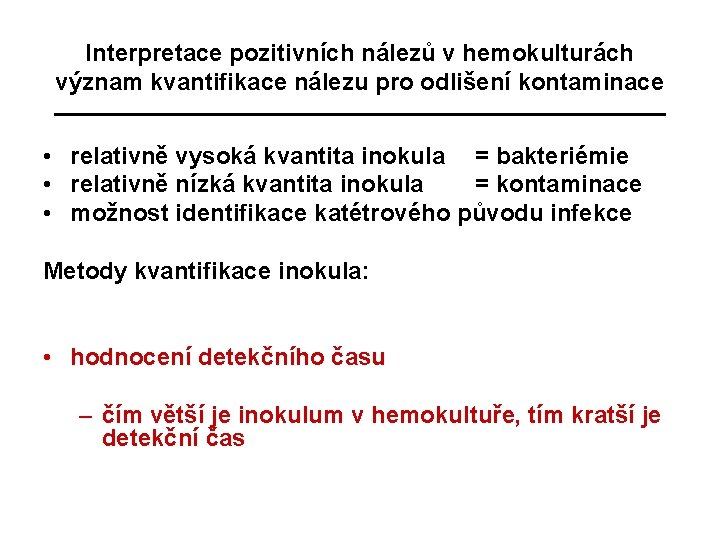 Interpretace pozitivních nálezů v hemokulturách význam kvantifikace nálezu pro odlišení kontaminace

• relativně vysoká kvantita inokula = bakteriémie
• relativně nízká kvantita inokula = kontaminace
• možnost identifikace katétrového původu infekce

Metody kvantifikace inokula:

• hodnocení detekčního času

– čím větší je inokulum v hemokultuře, tím kratší je detekční čas